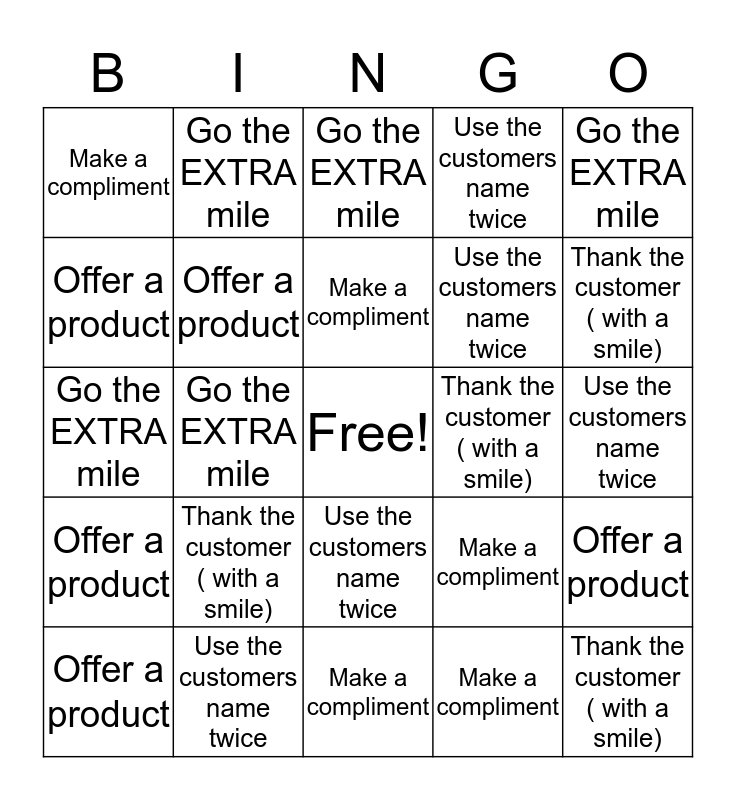 | B | I | N | G | O |
|---|---|---|---|---|
| Make a compliment | Go the EXTRA mile | Go the EXTRA mile | Use the customers name twice | Go the EXTRA mile |
| Offer a product | Offer a product | Make a compliment | Use the customers name twice | Thank the customer ( with a smile) |
| Go the EXTRA mile | Go the EXTRA mile | Free! | Thank the customer ( with a smile) | Use the customers name twice |
| Offer a product | Thank the customer ( with a smile) | Use the customers name twice | Make a compliment | Offer a product |
| Offer a product | Use the customers name twice | Make a compliment | Make a compliment | Thank the customer ( with a smile) |